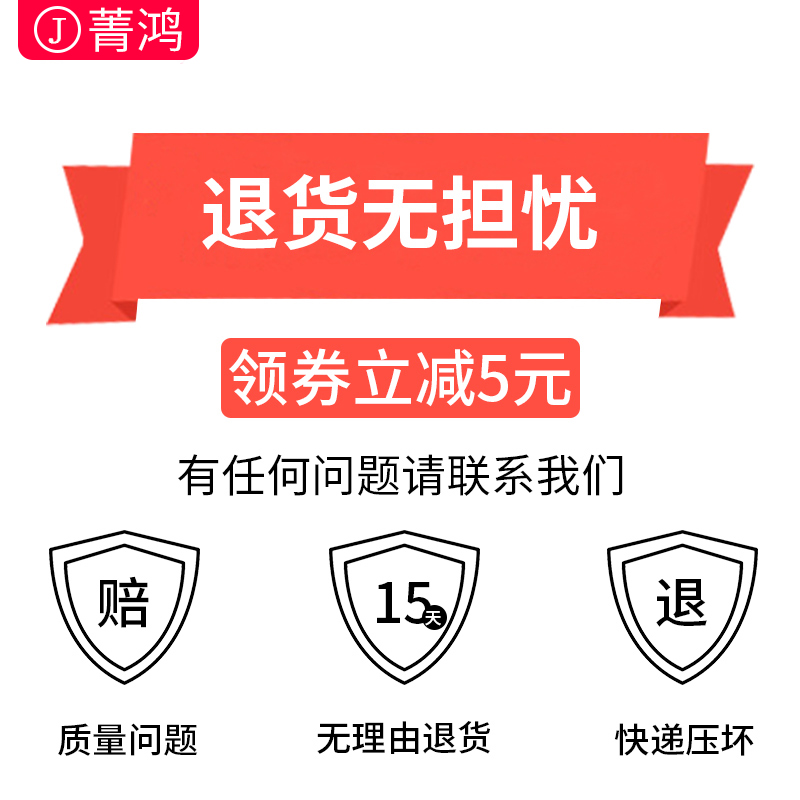 J 菁鸿

退货无担忧

领券立减5元

有任何问题请联系我们

赔
质量问题

15天
无理由退货

退
快递压坏